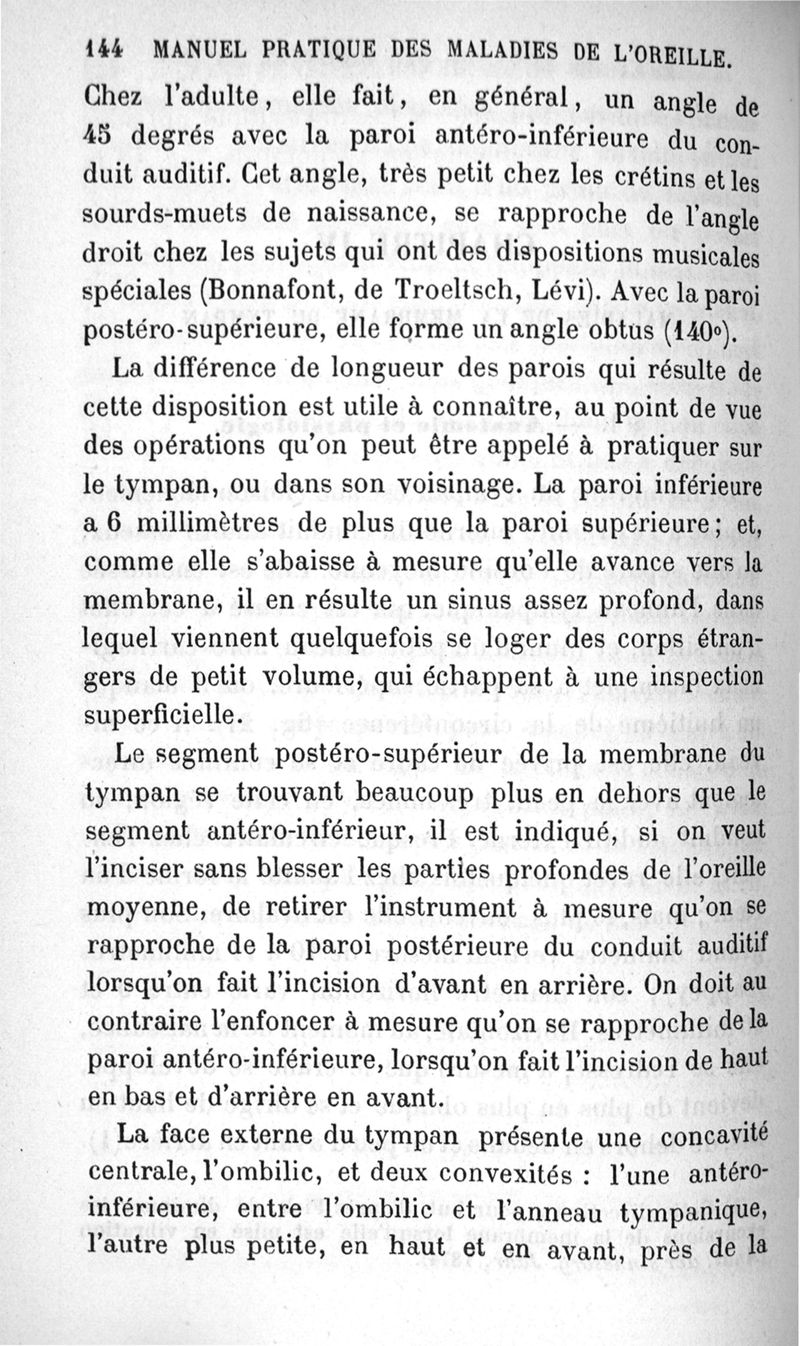 144 MANUEL PRATIQUE DES MALADIES DE L'OREILLE.

Chez l'adulte, elle fait, en général, un angle de 45 degrés avec la paroi antéro-inférieure du conduit auditif. Cet angle, très petit chez les crétins et les sourds-muets de naissance, se rapproche de l'angle droit chez les sujets qui ont des dispositions musicales spéciales (Bonnafont, de Troeltsch, Lévi). Avec la paroi postéro-supérieure, elle forme un angle obtus (140°).

La différence de longueur des parois qui résulte de cette disposition est utile à connaître, au point de vue des opérations qu'on peut être appelé à pratiquer sur le tympan, ou dans son voisinage. La paroi inférieure a 6 millimètres de plus que la paroi supérieure; et, comme elle s'abaisse à mesure qu'elle avance vers la membrane, il en résulte un sinus assez profond, dans lequel viennent quelquefois se loger des corps étrangers de petit volume, qui échappent à une inspection superficielle.

Le segment postéro-supérieur de la membrane du tympan se trouvant beaucoup plus en dehors que le segment antéro-inférieur, il est indiqué, si on veut l'inciser sans blesser les parties profondes de l'oreille moyenne, de retirer l'instrument à mesure qu'on se rapproche de la paroi postérieure du conduit auditif lorsqu'on fait l'incision d'avant en arrière. On doit au contraire l'enfoncer à mesure qu'on se rapproche de la paroi antéro-inférieure, lorsqu'on fait l'incision de haut en bas et d'arrière en avant.

La face externe du tympan présente une concavité centrale, l'ombilic, et deux convexités : l'une antéro-inférieure, entre l'ombilic et l'anneau tympanique, l'autre plus petite, en haut et en avant, près de la